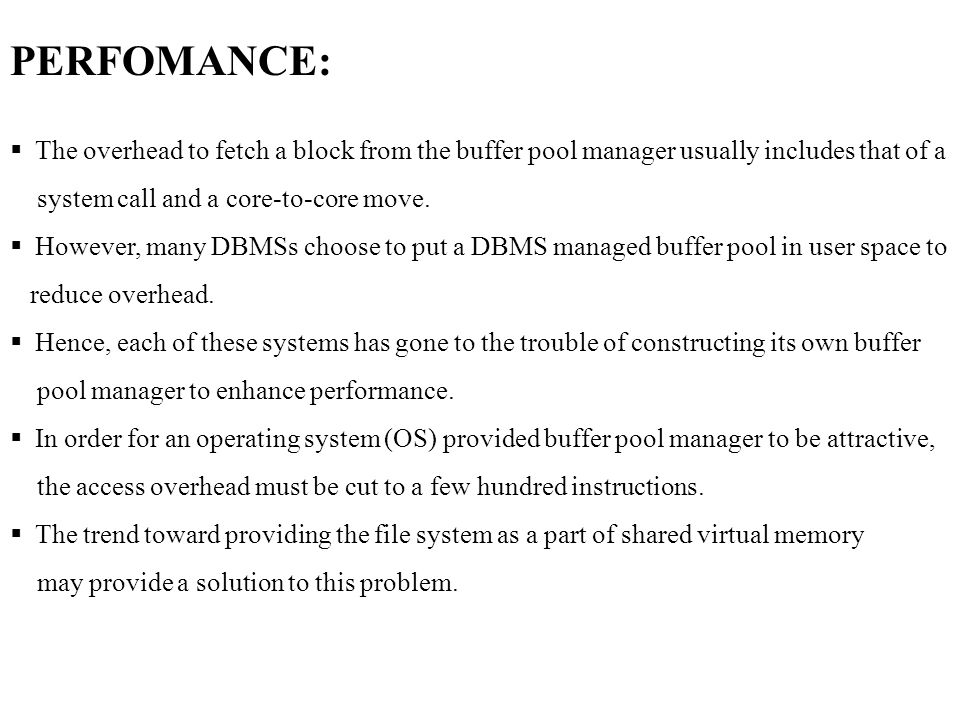 PERFOMANCE:

▪ The overhead to fetch a block from the buffer pool manager usually includes that of a system call and a core-to-core move.

▪ However, many DBMSs choose to put a DBMS managed buffer pool in user space to reduce overhead.

▪ Hence, each of these systems has gone to the trouble of constructing its own buffer pool manager to enhance performance.

▪ In order for an operating system (OS) provided buffer pool manager to be attractive, the access overhead must be cut to a few hundred instructions.

▪ The trend toward providing the file system as a part of shared virtual memory may provide a solution to this problem.